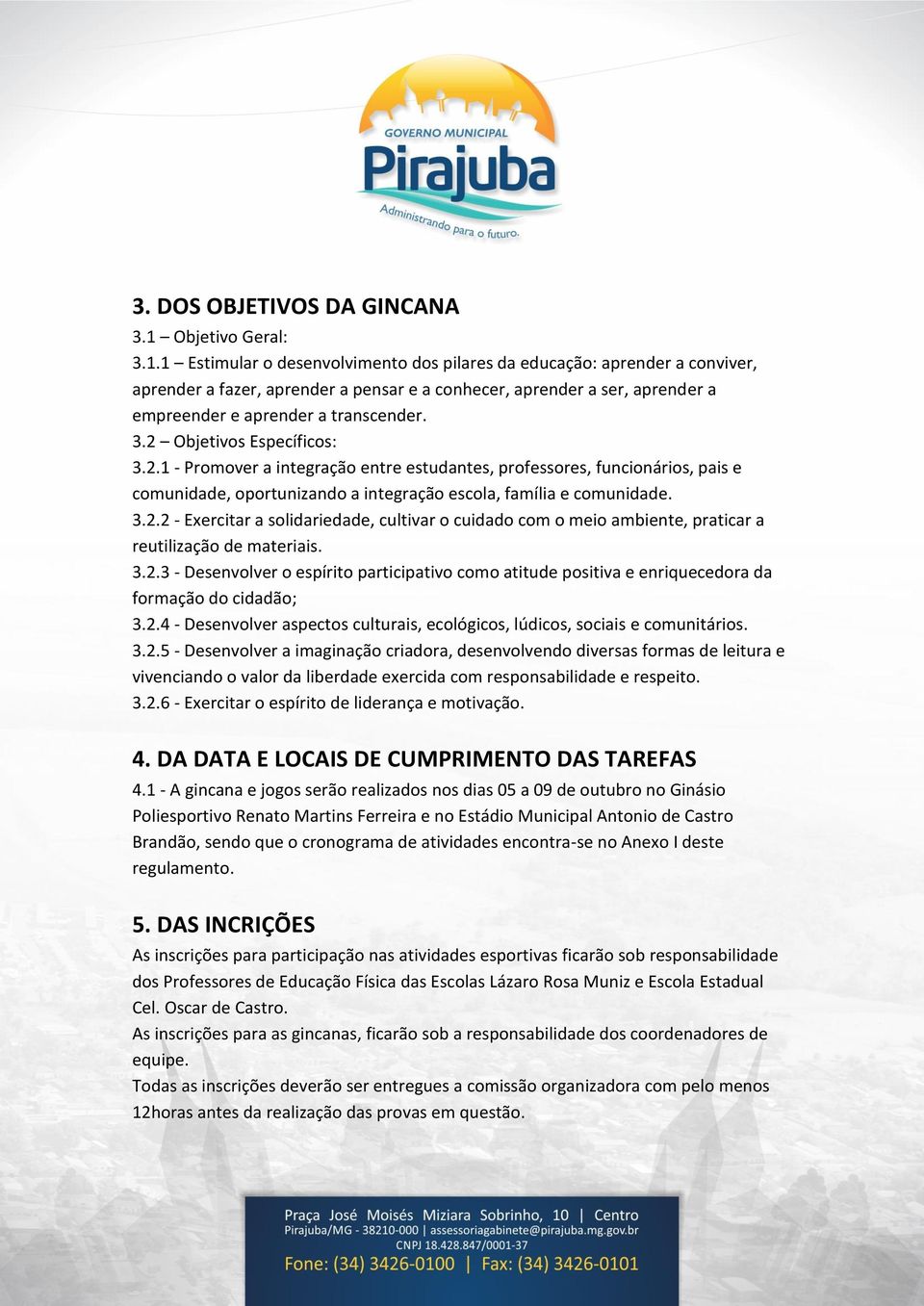 GOVERNO MUNICIPAL
Pirajuba
Administrando para o futuro.

3. DOS OBJETIVOS DA GINCANA
3.1 – Objetivo Geral:
3.1.1 – Estimular o desenvolvimento dos pilares da educação: aprender a conviver, aprender a fazer, aprender a pensar e a conhecer, aprender a ser, aprender a empreender e aprender a transcender.
3.2 – Objetivos Específicos:
3.2.1 - Promover a integração entre estudantes, professores, funcionários, pais e comunidade, oportunizando a integração escola, família e comunidade.
3.2.2 - Exercitar a solidariedade, cultivar o cuidado com o meio ambiente, praticar a reutilização de materiais.
3.2.3 - Desenvolver o espírito participativo como atitude positiva e enriquecedora da formação do cidadão;
3.2.4 - Desenvolver aspectos culturais, ecológicos, lúdicos, sociais e comunitários.
3.2.5 - Desenvolver a imaginação criadora, desenvolvendo diversas formas de leitura e vivenciando o valor da liberdade exercida com responsabilidade e respeito.
3.2.6 - Exercitar o espírito de liderança e motivação.

4. DA DATA E LOCAIS DE CUMPRIMENTO DAS TAREFAS
4.1 - A gincana e jogos serão realizados nos dias 05 a 09 de outubro no Ginásio Poliesportivo Renato Martins Ferreira e no Estádio Municipal Antonio de Castro Brandão, sendo que o cronograma de atividades encontra-se no Anexo I deste regulamento.

5. DAS INCRIÇÕES
As inscrições para participação nas atividades esportivas ficarão sob responsabilidade dos Professores de Educação Física das Escolas Lázaro Rosa Muniz e Escola Estadual Cel. Oscar de Castro.
As inscrições para as gincanas, ficarão sob a responsabilidade dos coordenadores de equipe.
Todas as inscrições deverão ser entregues a comissão organizadora com pelo menos 12horas antes da realização das provas em questão.

Praça José Moisés Miziara Sobrinho, 10 | Centro
Pirajuba/MG - 38210-000 | assessoriagabinete@pirajuba.mg.gov.br
CNPJ 18.428.847/0001-37
Fone: (34) 3426-0100 | Fax: (34) 3426-0101